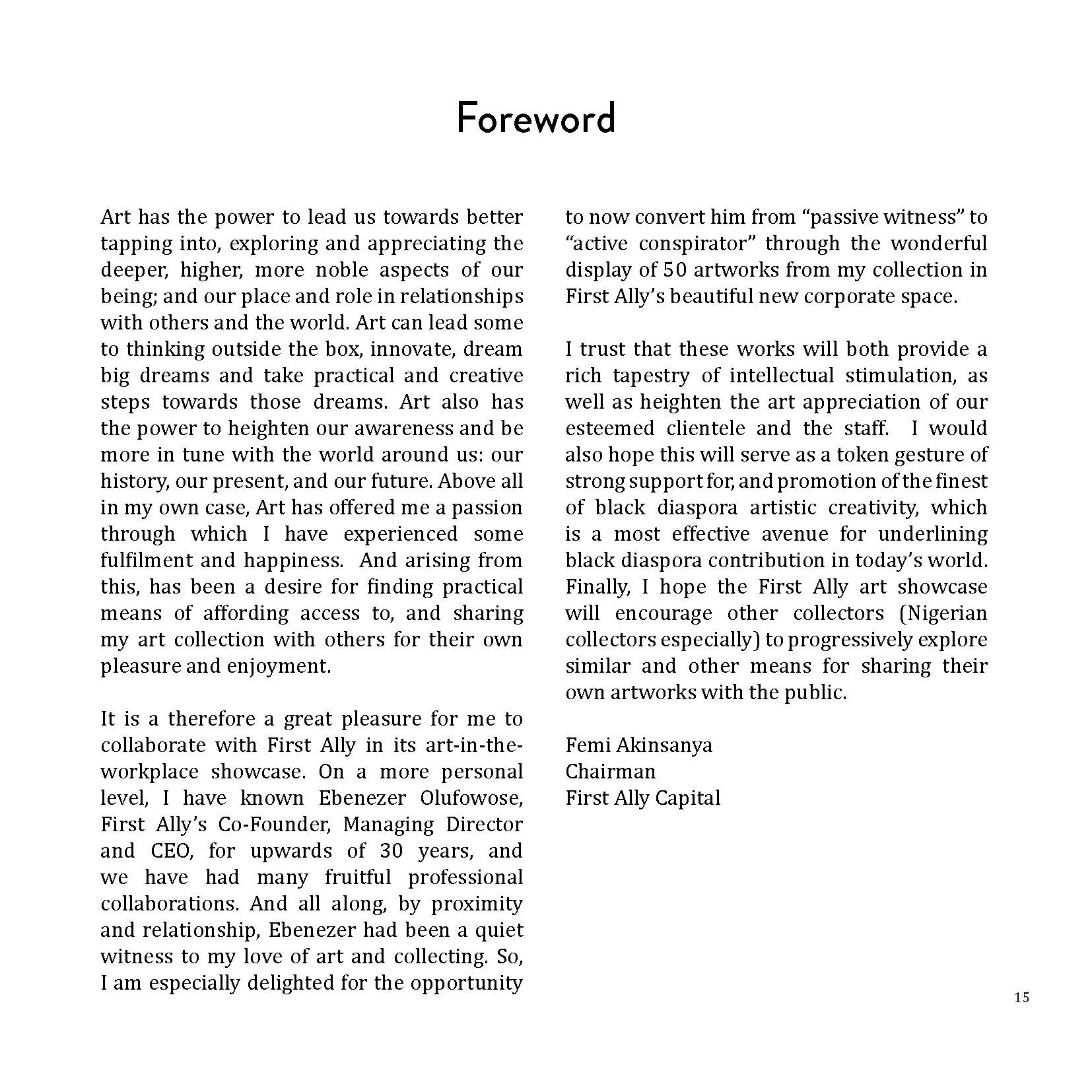 Foreword

Art has the power to lead us towards better tapping into, exploring and appreciating the deeper, higher, more noble aspects of our being; and our place and role in relationships with others and the world. Art can lead some to thinking outside the box, innovate, dream big dreams and take practical and creative steps towards those dreams. Art also has the power to heighten our awareness and be more in tune with the world around us: our history, our present, and our future. Above all in my own case, Art has offered me a passion through which I have experienced some fulfilment and happiness. And arising from this, has been a desire for finding practical means of affording access to, and sharing my art collection with others for their own pleasure and enjoyment.

It is a therefore a great pleasure for me to collaborate with First Ally in its art-in-the-workplace showcase. On a more personal level, I have known Ebenezer Olufowose, First Ally's Co-Founder, Managing Director and CEO, for upwards of 30 years, and we have had many fruitful professional collaborations. And all along, by proximity and relationship, Ebenezer had been a quiet witness to my love of art and collecting. So, I am especially delighted for the opportunity to now convert him from "passive witness" to "active conspirator" through the wonderful display of 50 artworks from my collection in First Ally's beautiful new corporate space.

I trust that these works will both provide a rich tapestry of intellectual stimulation, as well as heighten the art appreciation of our esteemed clientele and the staff. I would also hope this will serve as a token gesture of strong support for, and promotion of the finest of black diaspora artistic creativity, which is a most effective avenue for underlining black diaspora contribution in today's world. Finally, I hope the First Ally art showcase will encourage other collectors (Nigerian collectors especially) to progressively explore similar and other means for sharing their own artworks with the public.

Femi Akinsanya
Chairman
First Ally Capital

15